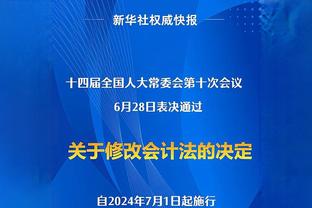 新华社权威快报

十四届全国人大常委会第十次会议
6月28日表决通过

关于修改会计法的决定

自2024年7月1日起施行